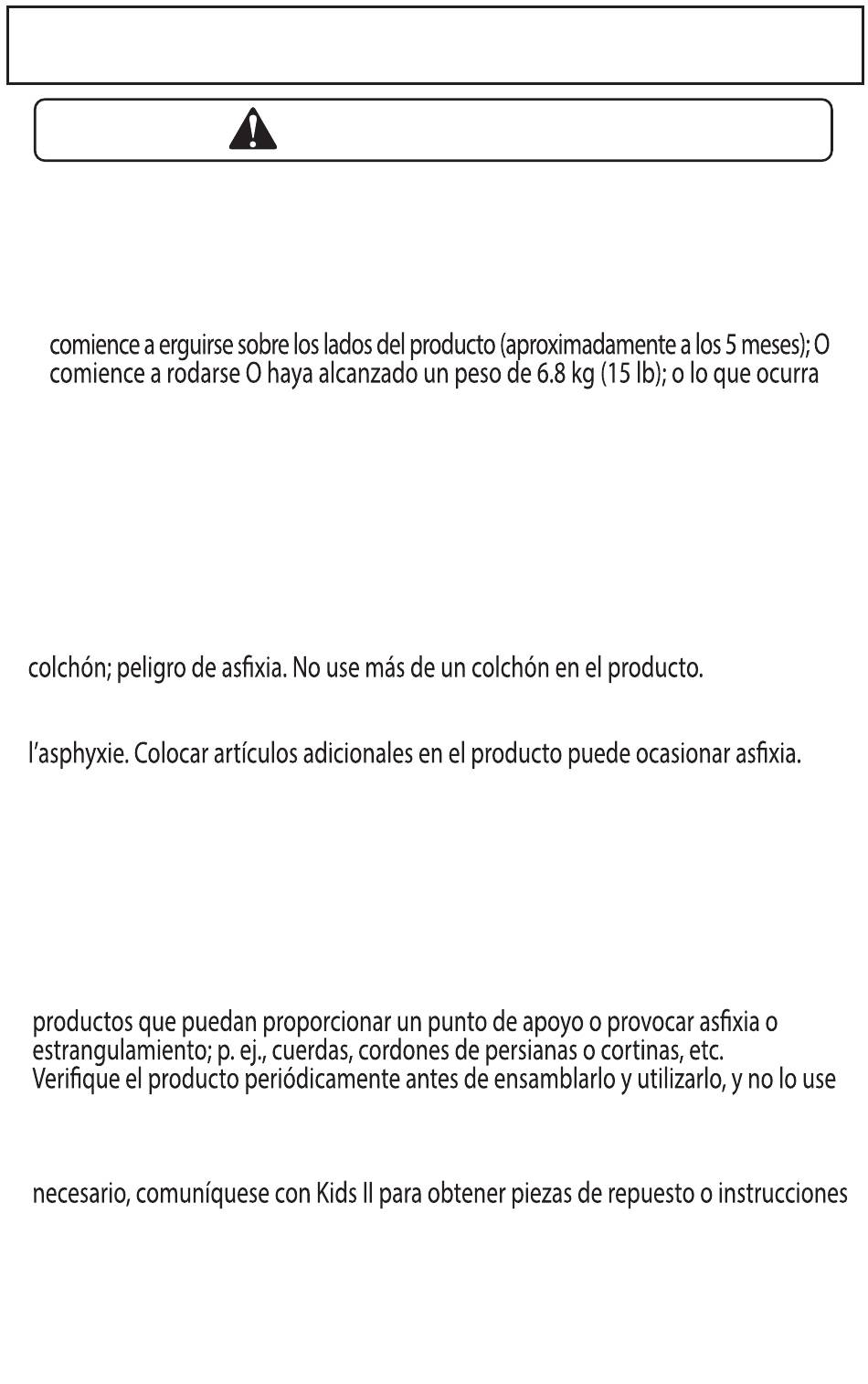 comience a erguirse sobre los lados del producto (aproximadamente a los 5 meses); O comience a rodarse O haya alcanzado un peso de 6.8 kg (15 lb); o lo que ocurra

colchón; peligro de asfixia. No use más de un colchón en el producto.

l'asphyxie. Colocar artículos adicionales en el producto puede ocasionar asfixia.

productos que puedan proporcionar un punto de apoyo o provocar asfixia o estrangulamiento; p. ej., cuerdas, cordones de persianas o cortinas, etc. Verifique el producto periódicamente antes de ensamblarlo y utilizarlo, y no lo use

necesario, comuníquese con Kids II para obtener piezas de repuesto o instrucciones